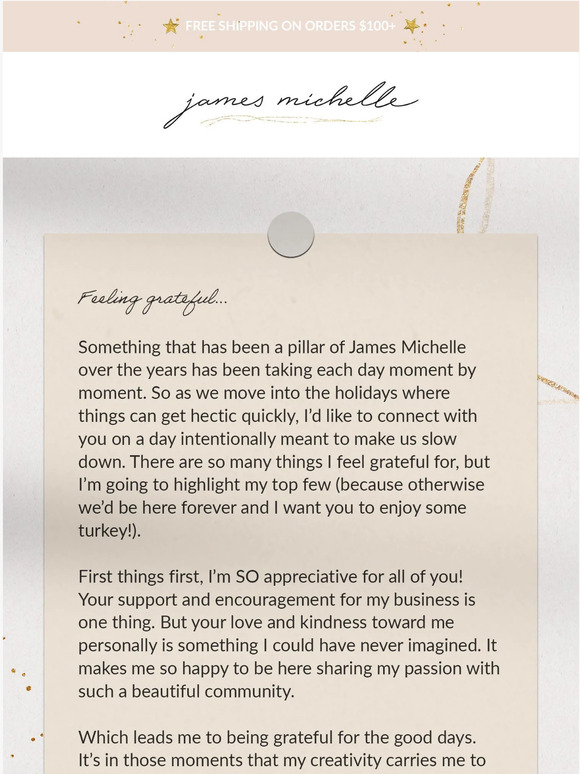 FREE SHIPPING ON ORDERS $100+

james michelle

Feeling grateful...

Something that has been a pillar of James Michelle over the years has been taking each day moment by moment. So as we move into the holidays where things can get hectic quickly, I'd like to connect with you on a day intentionally meant to make us slow down. There are so many things I feel grateful for, but I'm going to highlight my top few (because otherwise we'd be here forever and I want you to enjoy some turkey!).

First things first, I'm SO appreciative for all of you! Your support and encouragement for my business is one thing. But your love and kindness toward me personally is something I could have never imagined. It makes me so happy to be here sharing my passion with such a beautiful community.

Which leads me to being grateful for the good days. It's in those moments that my creativity carries me to